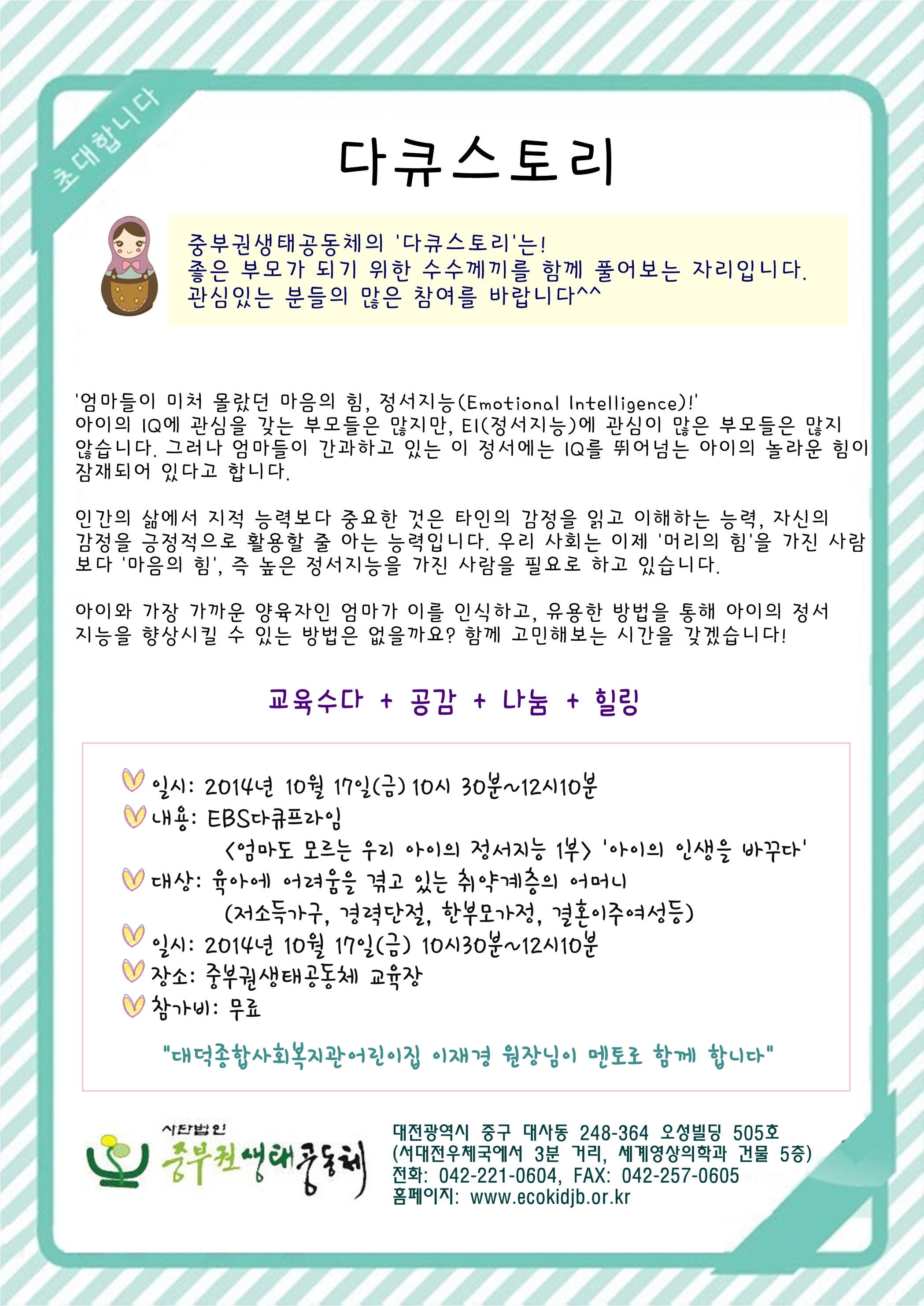 초대합니다

다큐스토리

중부권생태공동체의 '다큐스토리'는!
좋은 부모가 되기 위한 수수께끼를 함께 풀어보는 자리입니다.
관심있는 분들의 많은 참여를 바랍니다^^

'엄마들이 미처 몰랐던 마음의 힘, 정서지능(Emotional Intelligence)!'
아이의 IQ에 관심을 갖는 부모들은 많지만, EI(정서지능)에 관심이 많은 부모들은 많지 않습니다. 그러나 엄마들이 간과하고 있는 이 정서에는 IQ를 뛰어넘는 아이의 놀라운 힘이 잠재되어 있다고 합니다.

인간의 삶에서 지적 능력보다 중요한 것은 타인의 감정을 읽고 이해하는 능력, 자신의 감정을 긍정적으로 활용할 줄 아는 능력입니다. 우리 사회는 이제 '머리의 힘'을 가진 사람보다 '마음의 힘', 즉 높은 정서지능을 가진 사람을 필요로 하고 있습니다.

아이와 가장 가까운 양육자인 엄마가 이를 인식하고, 유용한 방법을 통해 아이의 정서지능을 향상시킬 수 있는 방법은 없을까요? 함께 고민해보는 시간을 갖겠습니다!

교육수다 + 공감 + 나눔 + 힐링

일시: 2014년 10월 17일(금) 10시 30분~12시10분
내용: EBS다큐프라임
<엄마도 모르는 우리 아이의 정서지능 1부> '아이의 인생을 바꾸다'
대상: 육아에 어려움을 겪고 있는 취약계층의 어머니
(저소득가구, 경력단절, 한부모가정, 결혼이주여성등)
일시: 2014년 10월 17일(금) 10시30분~12시10분
장소: 중부권생태공동체 교육장
참가비: 무료

"대덕종합사회복지관어린이집 이재경 원장님이 멘토로 함께 합니다"

사단법인
중부권생태공동체

대전광역시 중구 대사동 248-364 오성빌딩 505호
(서대전우체국에서 3분 거리, 세계영상의학과 건물 5층)
전화: 042-221-0604, FAX: 042-257-0605
홈페이지: www.ecokidjb.or.kr